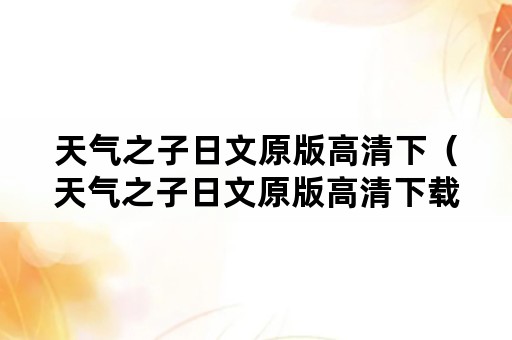 天气之子日文原版高清下（天气之子日文原版高清下载